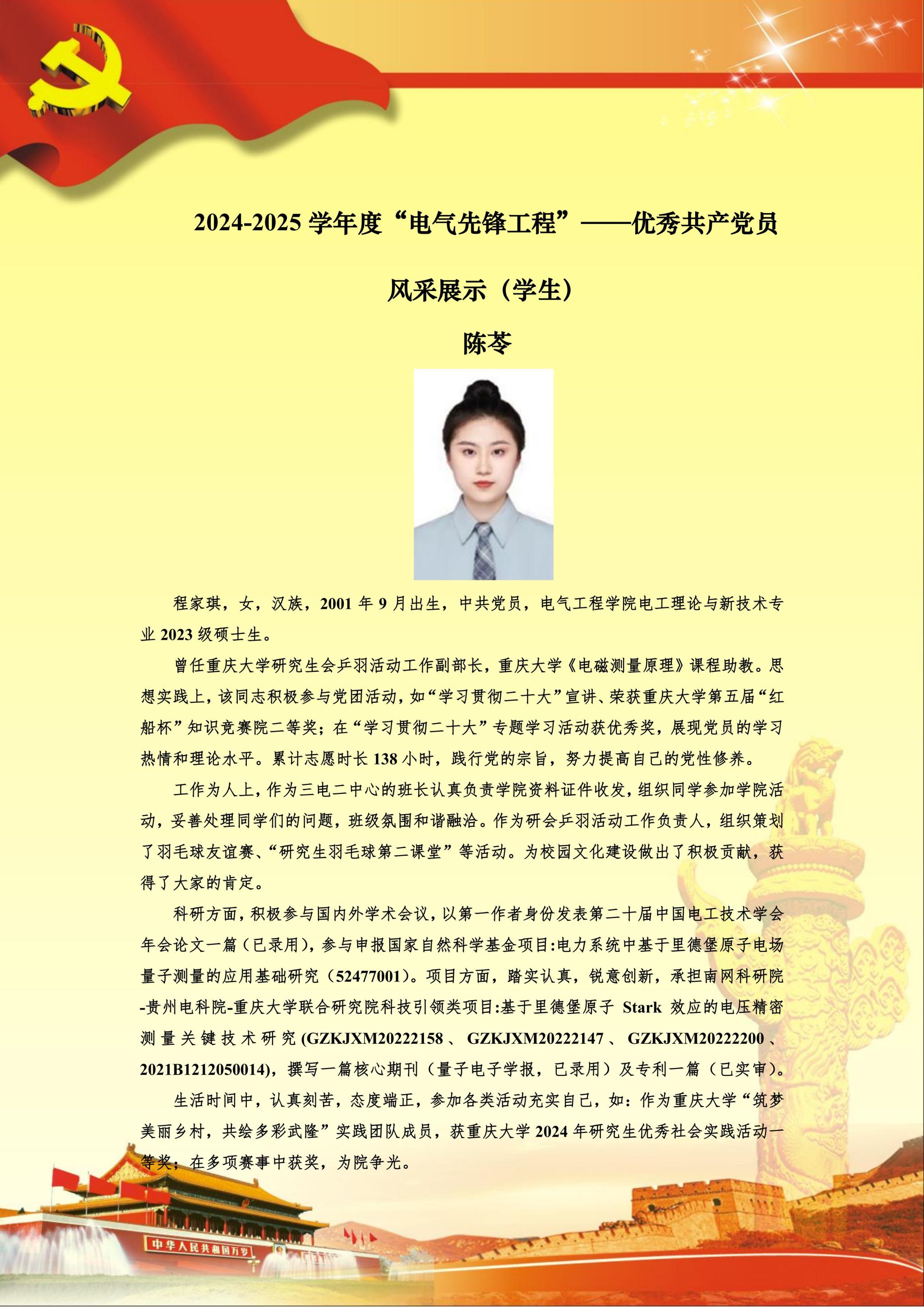 2024-2025 学年度“电气先锋工程”——优秀共产党员

风采展示（学生）

陈苓

程家琪，女，汉族，2001 年 9 月出生，中共党员，电气工程学院电工理论与新技术专业 2023 级硕士生。

曾任重庆大学研究生会乒羽活动工作副部长，重庆大学《电磁测量原理》课程助教。思想实践上，该同志积极参与党团活动，如“学习贯彻二十大”宣讲、荣获重庆大学第五届“红船杯”知识竞赛院二等奖；在“学习贯彻二十大”专题学习活动获优秀奖，展现党员的学习热情和理论水平。累计志愿时长 138 小时，践行党的宗旨，努力提高自己的党性修养。

工作为人上，作为三电二中心的班长认真负责学院资料证件收发，组织同学参加学院活动，妥善处理同学们的问题，班级氛围和谐融洽。作为研会乒羽活动工作负责人，组织策划了羽毛球友谊赛、“研究生羽毛球第二课堂”等活动。为校园文化建设做出了积极贡献，获得了大家的肯定。

科研方面，积极参与国内外学术会议，以第一作者身份发表第二十届中国电工技术学会年会论文一篇（已录用），参与申报国家自然科学基金项目:电力系统中基于里德堡原子电场量子测量的应用基础研究（52477001）。项目方面，踏实认真，锐意创新，承担南网科研院-贵州电科院-重庆大学联合研究院科技引领类项目:基于里德堡原子 Stark 效应的电压精密测量关键技术研究(GZKJXM20222158、GZKJXM20222147、GZKJXM20222200、2021B1212050014)，撰写一篇核心期刊（量子电子学报，已录用）及专利一篇（已实审）。

生活时间中，认真刻苦，态度端正，参加各类活动充实自己，如：作为重庆大学“筑梦美丽乡村，共绘多彩武隆”实践团队成员，获重庆大学 2024 年研究生优秀社会实践活动一等奖；在多项赛事中获奖，为院争光。

中华人民共和国万岁